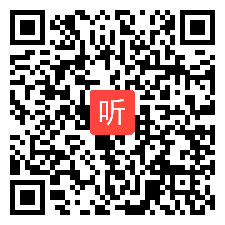 听